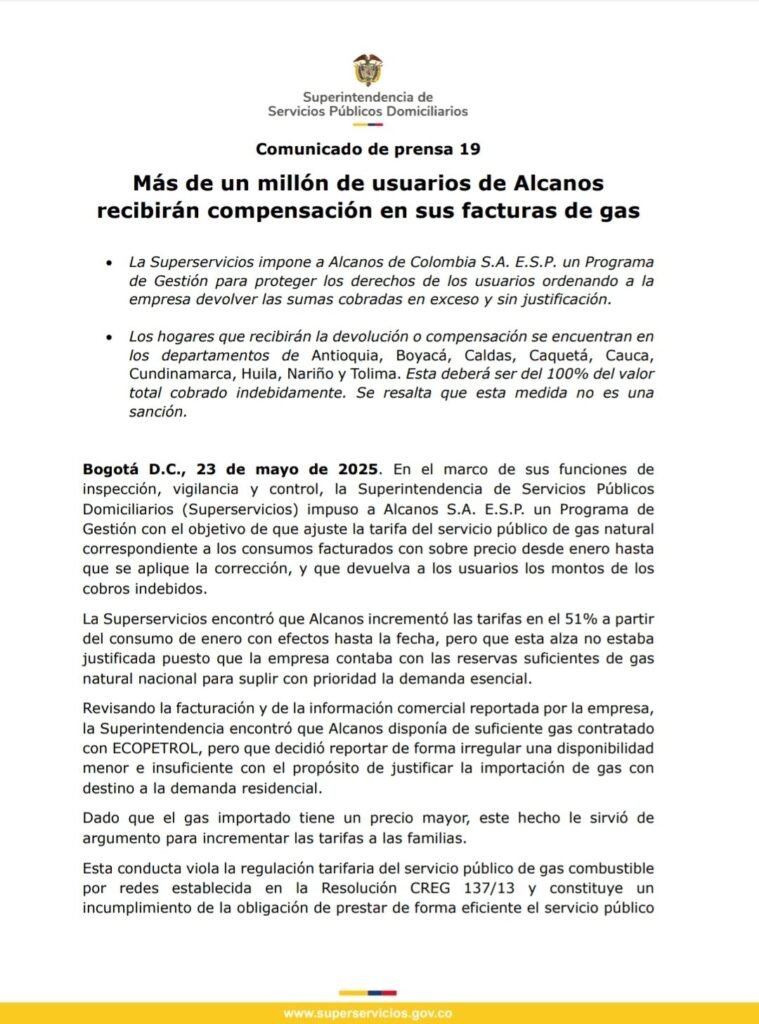 Superintendencia de
Servicios Públicos Domiciliarios

Comunicado de prensa 19

Más de un millón de usuarios de Alcanos recibirán compensación en sus facturas de gas

• La Superservicios impone a Alcanos de Colombia S.A. E.S.P. un Programa de Gestión para proteger los derechos de los usuarios ordenando a la empresa devolver las sumas cobradas en exceso y sin justificación.

• Los hogares que recibirán la devolución o compensación se encuentran en los departamentos de Antioquia, Boyacá, Caldas, Caquetá, Cauca, Cundinamarca, Huila, Nariño y Tolima. Esta deberá ser del 100% del valor total cobrado indebidamente. Se resalta que esta medida no es una sanción.

Bogotá D.C., 23 de mayo de 2025. En el marco de sus funciones de inspección, vigilancia y control, la Superintendencia de Servicios Públicos Domiciliarios (Superservicios) impuso a Alcanos S.A. E.S.P. un Programa de Gestión con el objetivo de que ajuste la tarifa del servicio público de gas natural correspondiente a los consumos facturados con sobre precio desde enero hasta que se aplique la corrección, y que devuelva a los usuarios los montos de los cobros indebidos.

La Superservicios encontró que Alcanos incrementó las tarifas en el 51% a partir del consumo de enero con efectos hasta la fecha, pero que esta alza no estaba justificada puesto que la empresa contaba con las reservas suficientes de gas natural nacional para suplir con prioridad la demanda esencial.

Revisando la facturación y de la información comercial reportada por la empresa, la Superintendencia encontró que Alcanos disponía de suficiente gas contratado con ECOPETROL, pero que decidió reportar de forma irregular una disponibilidad menor e insuficiente con el propósito de justificar la importación de gas con destino a la demanda residencial.

Dado que el gas importado tiene un precio mayor, este hecho le sirvió de argumento para incrementar las tarifas a las familias.

Esta conducta viola la regulación tarifaria del servicio público de gas combustible por redes establecida en la Resolución CREG 137/13 y constituye un incumplimiento de la obligación de prestar de forma eficiente el servicio público

www.superservicios.gov.co